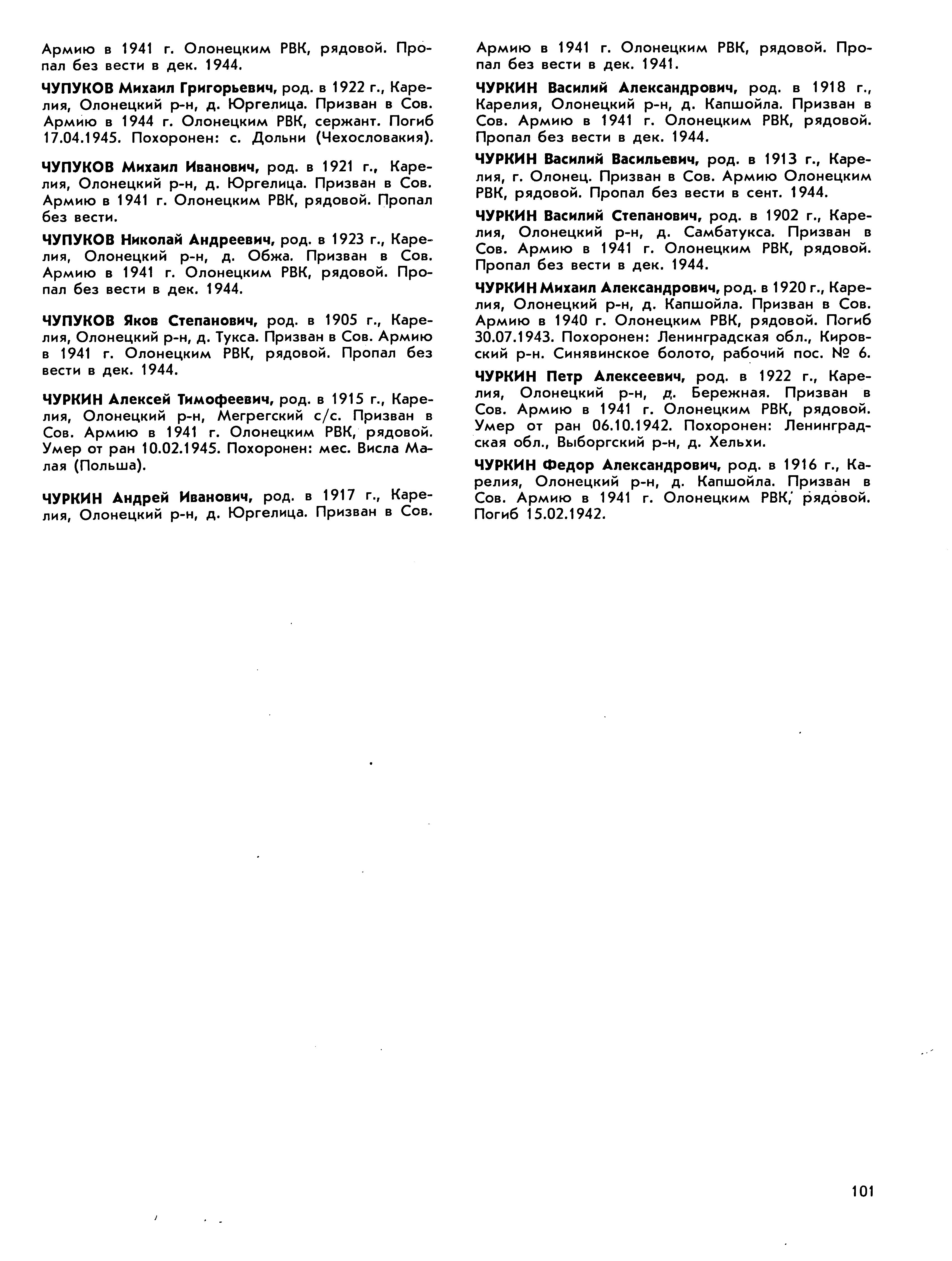 Армию в 1941 г. Олонецким РВК, рядовой. Пропал без вести в дек. 1944.

ЧУПУКОВ Михаил Григорьевич, род. в 1922 г., Карелия, Олонецкий р-н, д. Юргелица. Призван в Сов. Армию в 1944 г. Олонецким РВК, сержант. Погиб 17.04.1945. Похоронен: с. Дольни (Чехословакия).

ЧУПУКОВ Михаил Иванович, род. в 1921 г., Карелия, Олонецкий р-н, д. Юргелица. Призван в Сов. Армию в 1941 г. Олонецким РВК, рядовой. Пропал без вести.

ЧУПУКОВ Николай Андреевич, род. в 1923 г., Карелия, Олонецкий р-н, д. Обжа. Призван в Сов. Армию в 1941 г. Олонецким РВК, рядовой. Пропал без вести в дек. 1944.

ЧУПУКОВ Яков Степанович, род. в 1905 г., Карелия, Олонецкий р-н, д. Тукса. Призван в Сов. Армию в 1941 г. Олонецким РВК, рядовой. Пропал без вести в дек. 1944.

ЧУРКИН Алексей Тимофеевич, род. в 1915 г., Карелия, Олонецкий р-н, Мегрегский с/с. Призван в Сов. Армию в 1941 г. Олонецким РВК, рядовой. Умер от ран 10.02.1945. Похоронен: мес. Висла Малая (Польша).

ЧУРКИН Андрей Иванович, род. в 1917 г., Карелия, Олонецкий р-н, д. Юргелица. Призван в Сов. Армию в 1941 г. Олонецким РВК, рядовой. Пропал без вести в дек. 1941.

ЧУРКИН Василий Александрович, род. в 1918 г., Карелия, Олонецкий р-н, д. Капшойла. Призван в Сов. Армию в 1941 г. Олонецким РВК, рядовой. Пропал без вести в дек. 1944.

ЧУРКИН Василий Васильевич, род. в 1913 г., Карелия, г. Олонец. Призван в Сов. Армию Олонецким РВК, рядовой. Пропал без вести в сент. 1944.

ЧУРКИН Василий Степанович, род. в 1902 г., Карелия, Олонецкий р-н, д. Самбатукса. Призван в Сов. Армию в 1941 г. Олонецким РВК, рядовой. Пропал без вести в дек. 1944.

ЧУРКИН Михаил Александрович, род. в 1920 г., Карелия, Олонецкий р-н, д. Капшойла. Призван в Сов. Армию в 1940 г. Олонецким РВК, рядовой. Погиб 30.07.1943. Похоронен: Ленинградская обл., Кировский р-н. Синявинское болото, рабочий пос. № 6.

ЧУРКИН Петр Алексеевич, род. в 1922 г., Карелия, Олонецкий р-н, д. Бережная. Призван в Сов. Армию в 1941 г. Олонецким РВК, рядовой. Умер от ран 06.10.1942. Похоронен: Ленинградская обл., Выборгский р-н, д. Хельхи.

ЧУРКИН Федор Александрович, род. в 1916 г., Карелия, Олонецкий р-н, д. Капшойла. Призван в Сов. Армию в 1941 г. Олонецким РВК, рядовой. Погиб 15.02.1942.

101